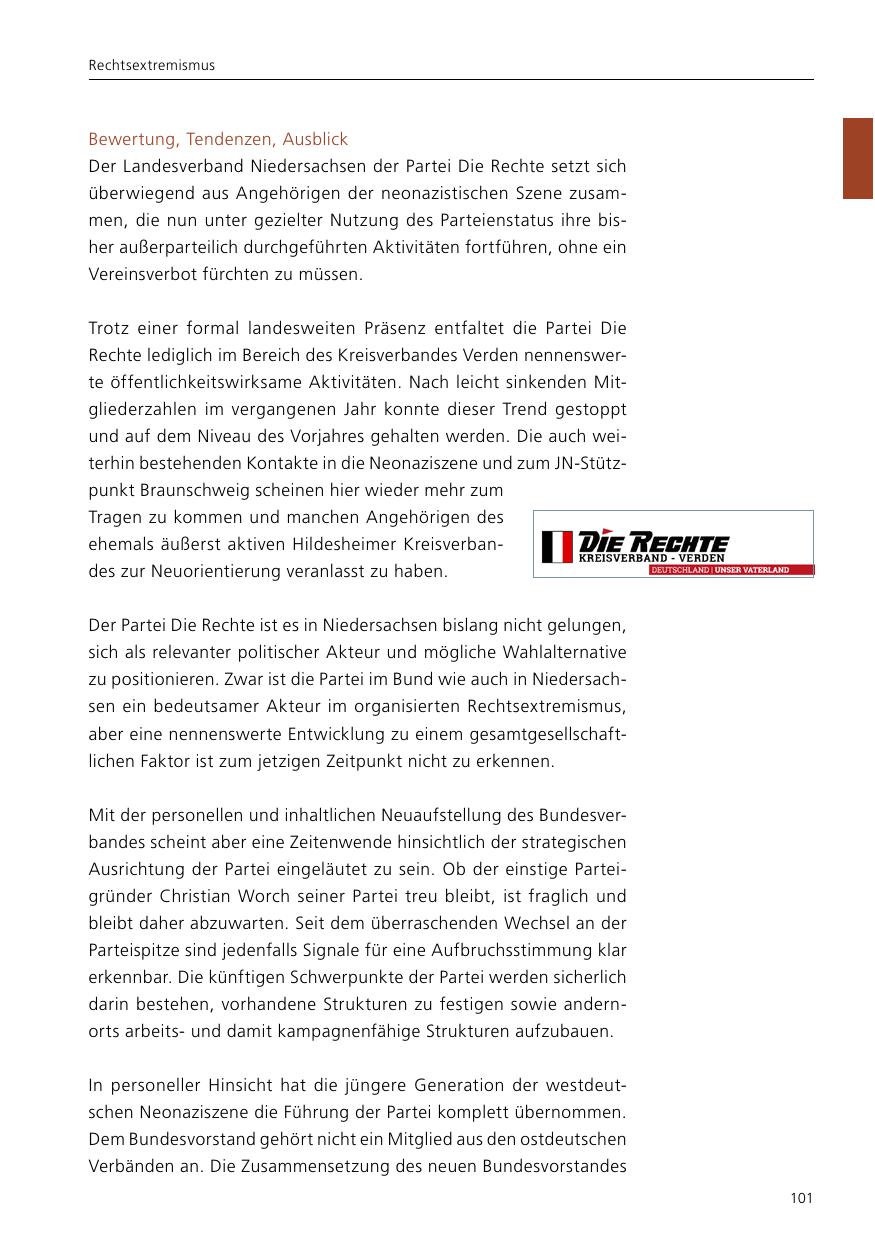 Rechtsextremismus

Bewertung, Tendenzen, Ausblick
Der Landesverband Niedersachsen der Partei Die Rechte setzt sich überwiegend aus Angehörigen der neonazistischen Szene zusammen, die nun unter gezielter Nutzung des Parteienstatus ihre bisher außerparteilich durchgeführten Aktivitäten fortführen, ohne ein Vereinsverbot fürchten zu müssen.

Trotz einer formal landesweiten Präsenz entfaltet die Partei Die Rechte lediglich im Bereich des Kreisverbandes Verden nennenswerte öffentlichkeitswirksame Aktivitäten. Nach leicht sinkenden Mitgliederzahlen im vergangenen Jahr konnte dieser Trend gestoppt und auf dem Niveau des Vorjahres gehalten werden. Die auch weiterhin bestehenden Kontakte in die Neonaziszene und zum JN-Stützpunkt Braunschweig scheinen hier wieder mehr zum Tragen zu kommen und manchen Angehörigen des ehemals äußerst aktiven Hildesheimer Kreisverbandes zur Neuorientierung veranlasst zu haben.

DIE RECHTE
KREISVERBAND - VERDEN
DEUTSCHLAND | UNSER VATERLAND

Der Partei Die Rechte ist es in Niedersachsen bislang nicht gelungen, sich als relevanter politischer Akteur und mögliche Wahlalternative zu positionieren. Zwar ist die Partei im Bund wie auch in Niedersachsen ein bedeutsamer Akteur im organisierten Rechtsextremismus, aber eine nennenswerte Entwicklung zu einem gesamtgesellschaftlichen Faktor ist zum jetzigen Zeitpunkt nicht zu erkennen.

Mit der personellen und inhaltlichen Neuaufstellung des Bundesverbandes scheint aber eine Zeitenwende hinsichtlich der strategischen Ausrichtung der Partei eingeläutet zu sein. Ob der einstige Parteigründer Christian Worch seiner Partei treu bleibt, ist fraglich und bleibt daher abzuwarten. Seit dem überraschenden Wechsel an der Parteispitze sind jedenfalls Signale für eine Aufbruchsstimmung klar erkennbar. Die künftigen Schwerpunkte der Partei werden sicherlich darin bestehen, vorhandene Strukturen zu festigen sowie andernorts arbeits- und damit kampagnenfähige Strukturen aufzubauen.

In personeller Hinsicht hat die jüngere Generation der westdeutschen Neonaziszene die Führung der Partei komplett übernommen. Dem Bundesvorstand gehört nicht ein Mitglied aus den ostdeutschen Verbänden an. Die Zusammensetzung des neuen Bundesvorstandes

101